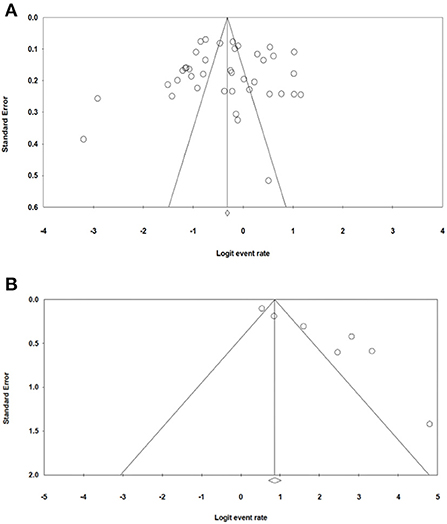 A

Standard Error

0.0
0.1
0.2
0.3
0.4
0.5
0.6

-4 -3 -2 -1 0 1 2 3 4

Logit event rate

B

Standard Error

0.0
0.5
1.0
1.5
2.0

-5 -4 -3 -2 -1 0 1 2 3 4 5

Logit event rate